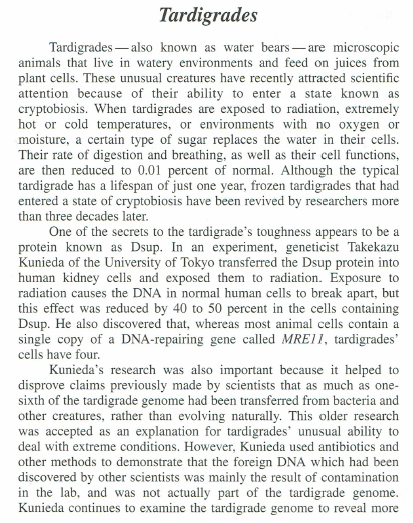 Tardigrades

Tardigrades — also known as water bears — are microscopic animals that live in watery environments and feed on juices from plant cells. These unusual creatures have recently attracted scientific attention because of their ability to enter a state known as cryptobiosis. When tardigrades are exposed to radiation, extremely hot or cold temperatures, or environments with no oxygen or moisture, a certain type of sugar replaces the water in their cells. Their rate of digestion and breathing, as well as their cell functions, are then reduced to 0.01 percent of normal. Although the typical tardigrade has a lifespan of just one year, frozen tardigrades that had entered a state of cryptobiosis have been revived by researchers more than three decades later.

One of the secrets to the tardigrade's toughness appears to be a protein known as Dsup. In an experiment, geneticist Takekazu Kunieda of the University of Tokyo transferred the Dsup protein into human kidney cells and exposed them to radiation. Exposure to radiation causes the DNA in normal human cells to break apart, but this effect was reduced by 40 to 50 percent in the cells containing Dsup. He also discovered that, whereas most animal cells contain a single copy of a DNA-repairing gene called MRE11, tardigrades' cells have four.

Kunieda's research was also important because it helped to disprove claims previously made by scientists that as much as one-sixth of the tardigrade genome had been transferred from bacteria and other creatures, rather than evolving naturally. This older research was accepted as an explanation for tardigrades' unusual ability to deal with extreme conditions. However, Kunieda used antibiotics and other methods to demonstrate that the foreign DNA which had been discovered by other scientists was mainly the result of contamination in the lab, and was not actually part of the tardigrade genome. Kunieda continues to examine the tardigrade genome to reveal more